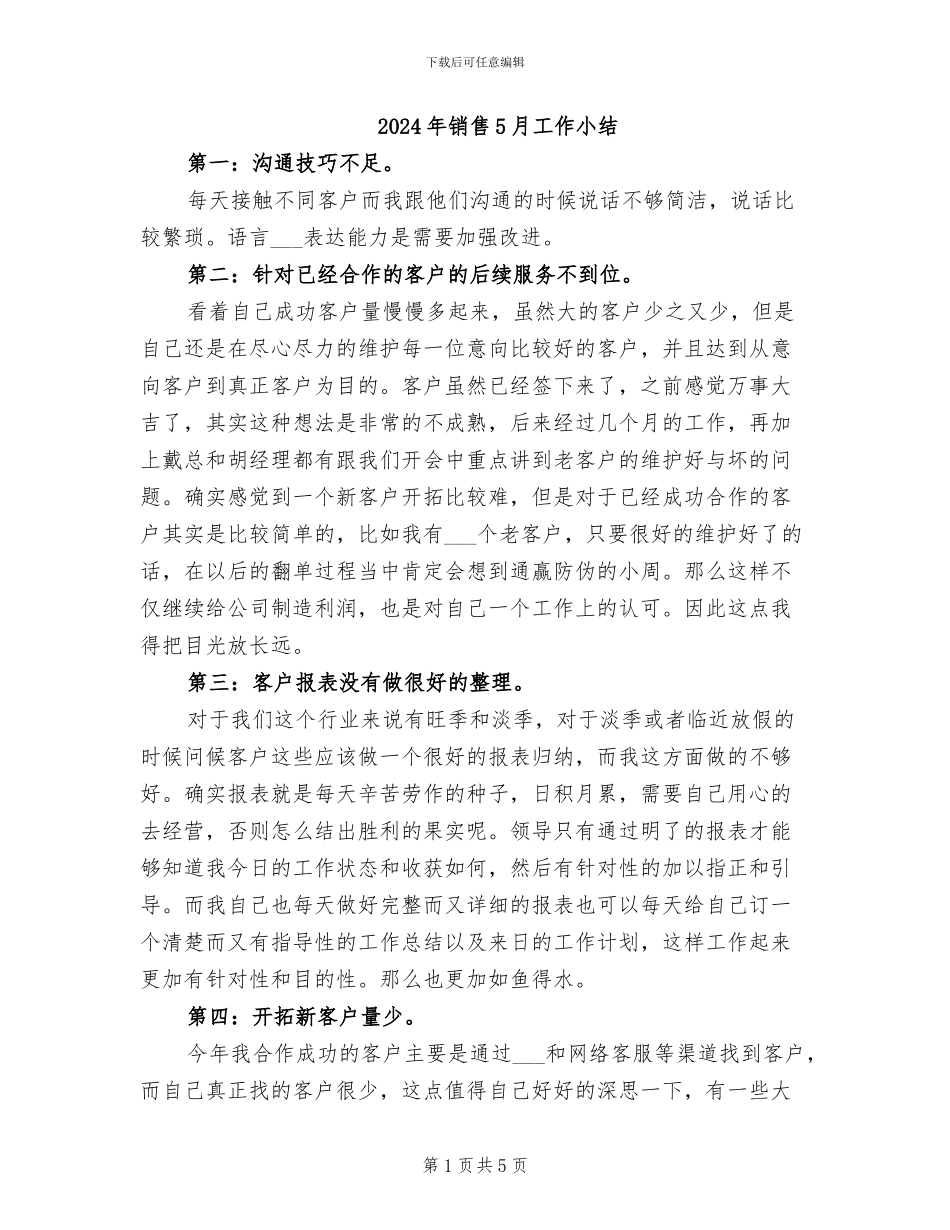 下载后可任意编辑

2024年销售5月工作小结

第一：沟通技巧不足。

每天接触不同客户而我跟他们沟通的时候说话不够简洁，说话比较繁琐。语言___表达能力是需要加强改进。

第二：针对已经合作的客户的后续服务不到位。

看着自己成功客户量慢慢多起来，虽然大的客户少之又少，但是自己还是在尽心尽力的维护每一位意向比较好的客户，并且达到从意向客户到真正客户为目的。客户虽然已经签下来了，之前感觉万事大吉了，其实这种想法是非常的不成熟，后来经过几个月的工作，再加上戴总和胡经理都有跟我们开会中重点讲到老客户的维护好与坏的问题。确实感觉到一个新客户开拓比较难，但是对于已经成功合作的客户其实是比较简单的，比如我有___个老客户，只要很好的维护好了的话，在以后的翻单过程当中肯定会想到通赢防伪的小周。那么这样不仅继续给公司制造利润，也是对自己一个工作上的认可。因此这点我得把目光放长远。

第三：客户报表没有做很好的整理。

对于我们这个行业来说有旺季和淡季，对于淡季或者临近放假的时候问候客户这些应该做一个很好的报表归纳，而我这方面做的不够好。确实报表就是每天辛苦劳作的种子，日积月累，需要自己用心的去经营，否则怎么结出胜利的果实呢。领导只有通过明了的报表才能够知道我今日的工作状态和收获如何，然后有针对性的加以指正和引导。而我自己也每天做好完整而又详细的报表也可以每天给自己订一个清楚而又有指导性的工作总结以及来日的工作计划，这样工作起来更加有针对性和目的性。那么也更加如鱼得水。

第四：开拓新客户量少。

今年我合作成功的客户主要是通过___和网络客服等渠道找到客户，而自己真正找的客户很少，这点值得自己好好的深思一下，有一些大

第1页共5页